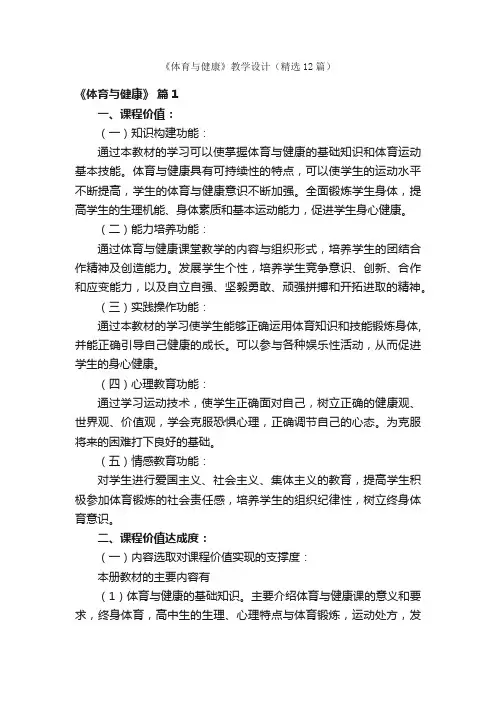 《体育与健康》教学设计（精选12篇）

《体育与健康》 篇1

一、课程价值：

（一）知识构建功能：

通过本教材的学习可以使掌握体育与健康的基础知识和体育运动基本技能。体育与健康具有可持续性的特点，可以使学生的运动水平不断提高，学生的体育与健康意识不断加强。全面锻炼学生身体，提高学生的生理机能、身体素质和基本运动能力，促进学生身心健康。

（二）能力培养功能：

通过体育与健康课堂教学的内容与组织形式，培养学生的团结合作精神及创造能力。发展学生个性，培养学生竞争意识、创新、合作和应变能力，以及自立自强、坚毅勇敢、顽强拼搏和开拓进取的精神。

（三）实践操作功能：

通过本教材的学习使学生能够正确运用体育知识和技能锻炼身体，并能正确引导自己健康的成长。可以参与各种娱乐性活动，从而促进学生的身心健康。

（四）心理教育功能：

通过学习运动技术，使学生正确面对自己，树立正确的健康观、世界观、价值观，学会克服恐惧心理，正确调节自己的心态。为克服将来的困难打下良好的基础。

（五）情感教育功能：

对学生进行爱国主义、社会主义、集体主义的教育，提高学生积极参加体育锻炼的社会责任感，培养学生的组织纪律性，树立终身体育意识。

二、课程价值达成度：

（一）内容选取对课程价值实现的支撑度：

本册教材的主要内容有

（1）体育与健康的基础知识。主要介绍体育与健康课的意义和要求，终身体育，高中生的生理、心理特点与体育锻炼，运动处方，发